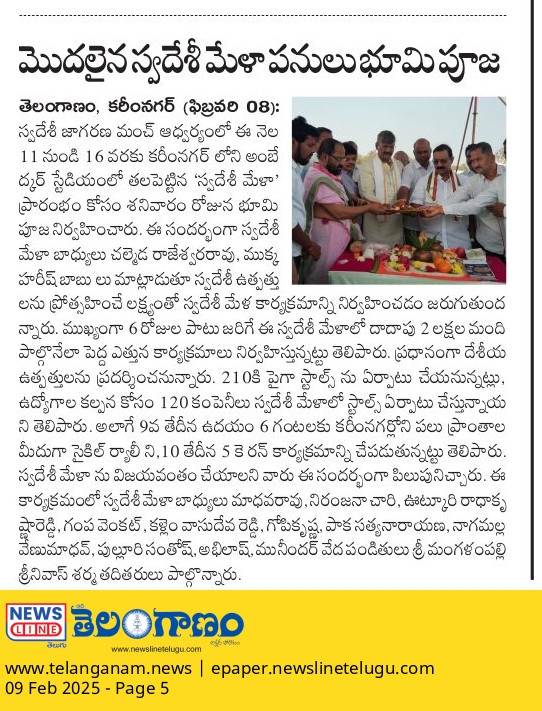 మొదలైన స్వదేశీ మేళా పనులు భూమి పూజ

తెలంగాణం, కరీంనగర్ (ఫిబ్రవరి 08): స్వదేశీ జాగరణ మంచ్ ఆధ్వర్యంలో ఈ నెల 11 నుండి 16 వరకు కరీంనగర్ లోని అంబేద్కర్ స్టేడియంలో తలపెట్టిన 'స్వదేశీ మేళా' ప్రారంభం కోసం శనివారం రోజున భూమి పూజ నిర్వహించారు. ఈ సందర్భంగా స్వదేశీ మేళా బాధ్యులు చల్మెడ రాజేశ్వరరావు, ముక్క హరీష్ బాబు లు మాట్లాడుతూ స్వదేశీ ఉత్పత్తులను ప్రోత్సహించే లక్ష్యంతో స్వదేశీ మేళ కార్యక్రమాన్ని నిర్వహించడం జరుగుతుందన్నారు. ముఖ్యంగా 6 రోజుల పాటు జరిగే ఈ స్వదేశీ మేళాలో దాదాపు 2 లక్షల మంది పాల్గొనేలా పెద్ద ఎత్తున కార్యక్రమాలు నిర్వహిస్తున్నట్టు తెలిపారు. ప్రధానంగా దేశీయ ఉత్పత్తులను ప్రదర్శించనున్నారు. 210కి పైగా స్టాల్స్ ను ఏర్పాటు చేయనున్నట్లు, ఉద్యోగాల కల్పన కోసం 120 కంపెనీలు స్వదేశీ మేళాలో స్టాల్స్ ఏర్పాటు చేస్తున్నాయని తెలిపారు. అలాగే 9వ తేదీన ఉదయం 6 గంటలకు కరీంనగర్లోని పలు ప్రాంతాల మీదుగా సైకిల్ ర్యాలీ ని,10 తేదీన 5 కె రన్ కార్యక్రమాన్ని చేపడుతున్నట్టు తెలిపారు. స్వదేశీ మేళా ను విజయవంతం చేయాలని వారు ఈ సందర్భంగా పిలుపునిచ్చారు. ఈ కార్యక్రమంలో స్వదేశీ మేళా బాధ్యులు మాధవరావు, నిరంజనా చారి, ఊట్కూరి రాధాకృష్ణారెడ్డి, గంప వెంకట్, కళ్లెం వాసుదేవ రెడ్డి, గోపికృష్ణ, పాక సత్యనారాయణ, నాగమల్ల వేణుమాధవ్, పుల్లూరి సంతోష్, అభిలాష్, మునీందర్ వేద పండితులు శ్రీ మంగళంపల్లి శ్రీనివాస్ శర్మ తదితరులు పాల్గొన్నారు.

NEWS LINE తెలుగు తెలంగాణం
www.newslinetelugu.com
www.telanganam.news | epaper.newslinetelugu.com
09 Feb 2025 - Page 5